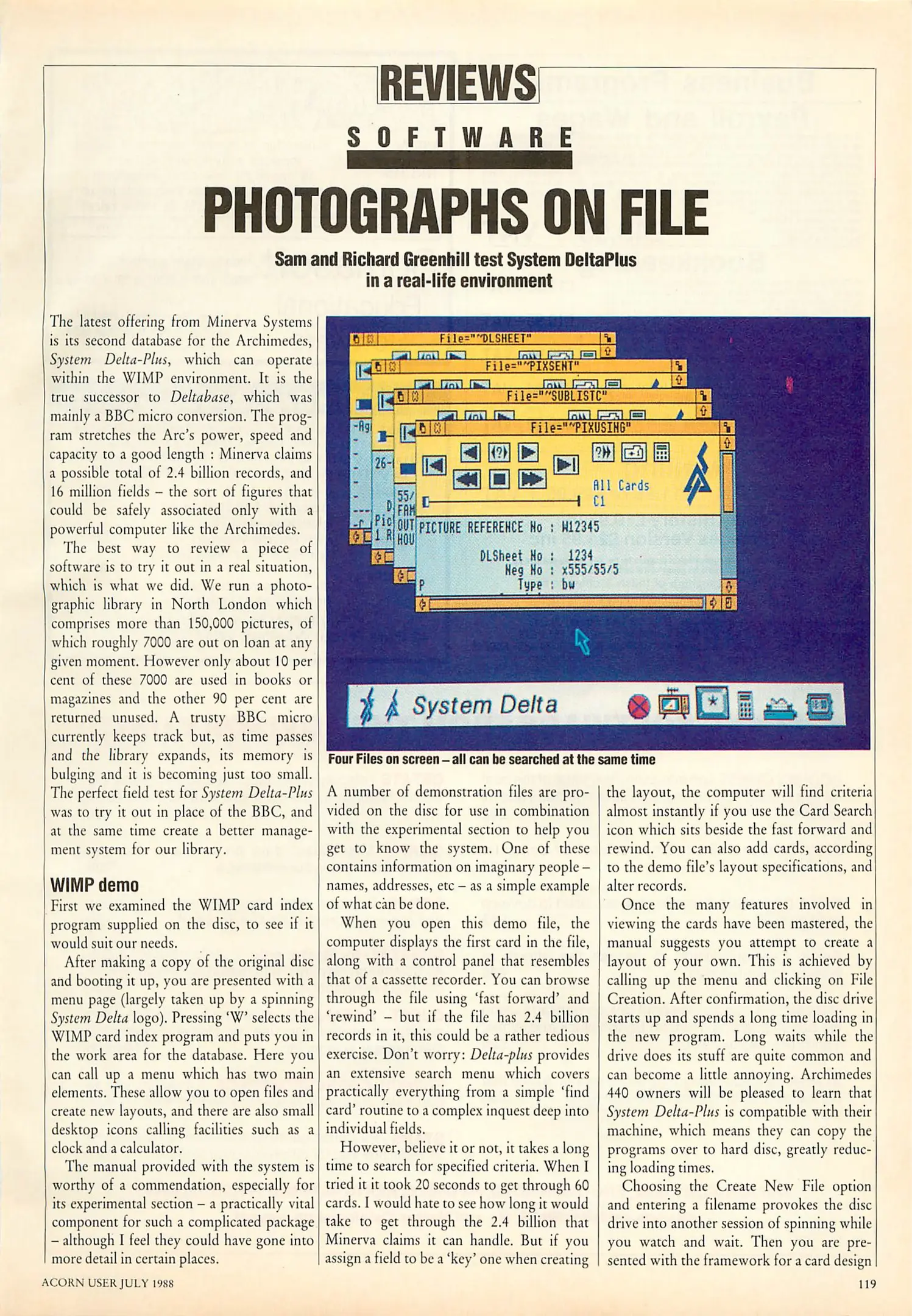 REVIEWS

SOFTWARE

PHOTOGRAPHS ON FILE

Sam and Richard Greenhill test System DeltaPlus in a real-life environment

The latest offering from Minerva Systems is its second database for the Archimedes, System Delta-Plus, which can operate within the WIMP environment. It is the true successor to Deltabase, which was mainly a BBC micro conversion. The program stretches the Arc's power, speed and capacity to a good length : Minerva claims a possible total of 2.4 billion records, and 16 million fields – the sort of figures that could be safely associated only with a powerful computer like the Archimedes.

The best way to review a piece of software is to try it out in a real situation, which is what we did. We run a photographic library in North London which comprises more than 150,000 pictures, of which roughly 7000 are out on loan at any given moment. However only about 10 per cent of these 7000 are used in books or magazines and the other 90 per cent are returned unused. A trusty BBC micro currently keeps track but, as time passes and the library expands, its memory is bulging and it is becoming just too small. The perfect field test for System Delta-Plus was to try it out in place of the BBC, and at the same time create a better management system for our library.

WIMP demo
First we examined the WIMP card index program supplied on the disc, to see if it would suit our needs.

After making a copy of the original disc and booting it up, you are presented with a menu page (largely taken up by a spinning System Delta logo). Pressing 'W' selects the WIMP card index program and puts you in the work area for the database. Here you can call up a menu which has two main elements. These allow you to open files and create new layouts, and there are also small desktop icons calling facilities such as a clock and a calculator.

The manual provided with the system is worthy of a commendation, especially for its experimental section – a practically vital component for such a complicated package – although I feel they could have gone into more detail in certain places.

File=""DLSHEET"
File=""PIXSENT"
File=""SUBLISTC"
File=""PIXUSING"
All Cards
C1
PICTURE REFERENCE No : W12345
DLSheet No : 1234
Neg No : x555/55/5
Type : bw
System Delta

Four Files on screen – all can be searched at the same time

A number of demonstration files are provided on the disc for use in combination with the experimental section to help you get to know the system. One of these contains information on imaginary people – names, addresses, etc – as a simple example of what can be done.

When you open this demo file, the computer displays the first card in the file, along with a control panel that resembles that of a cassette recorder. You can browse through the file using 'fast forward' and 'rewind' – but if the file has 2.4 billion records in it, this could be a rather tedious exercise. Don't worry: Delta-plus provides an extensive search menu which covers practically everything from a simple 'find card' routine to a complex inquest deep into individual fields.

However, believe it or not, it takes a long time to search for specified criteria. When I tried it it took 20 seconds to get through 60 cards. I would hate to see how long it would take to get through the 2.4 billion that Minerva claims it can handle. But if you assign a field to be a 'key' one when creating the layout, the computer will find criteria almost instantly if you use the Card Search icon which sits beside the fast forward and rewind. You can also add cards, according to the demo file's layout specifications, and alter records.

Once the many features involved in viewing the cards have been mastered, the manual suggests you attempt to create a layout of your own. This is achieved by calling up the menu and clicking on File Creation. After confirmation, the disc drive starts up and spends a long time loading in the new program. Long waits while the drive does its stuff are quite common and can become a little annoying. Archimedes 440 owners will be pleased to learn that System Delta-Plus is compatible with their machine, which means they can copy the programs over to hard disc, greatly reducing loading times.

Choosing the Create New File option and entering a filename provokes the disc drive into another session of spinning while you watch and wait. Then you are presented with the framework for a card design

ACORN USER JULY 1988 119